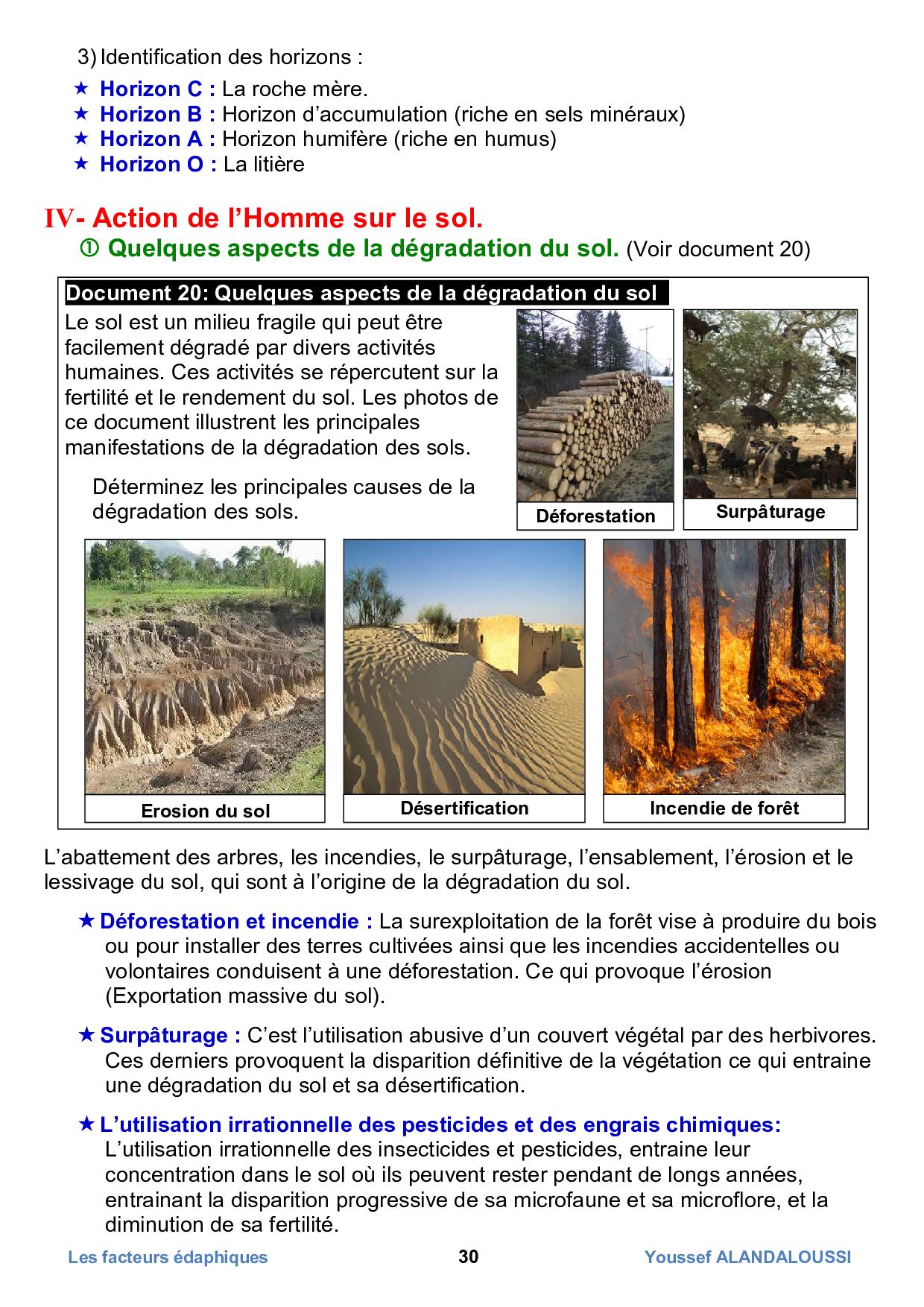 3) Identification des horizons :

★ Horizon C : La roche mère.
★ Horizon B : Horizon d'accumulation (riche en sels minéraux)
★ Horizon A : Horizon humifère (riche en humus)
★ Horizon O : La litière

IV- Action de l'Homme sur le sol.

① Quelques aspects de la dégradation du sol. (Voir document 20)

Document 20: Quelques aspects de la dégradation du sol

Le sol est un milieu fragile qui peut être facilement dégradé par divers activités humaines. Ces activités se répercutent sur la fertilité et le rendement du sol. Les photos de ce document illustrent les principales manifestations de la dégradation des sols.

Déterminez les principales causes de la dégradation des sols.

Déforestation

Surpâturage

Erosion du sol

Désertification

Incendie de forêt

L'abattement des arbres, les incendies, le surpâturage, l'ensablement, l'érosion et le lessivage du sol, qui sont à l'origine de la dégradation du sol.

★ Déforestation et incendie : La surexploitation de la forêt vise à produire du bois ou pour installer des terres cultivées ainsi que les incendies accidentelles ou volontaires conduisent à une déforestation. Ce qui provoque l'érosion (Exportation massive du sol).

★ Surpâturage : C'est l'utilisation abusive d'un couvert végétal par des herbivores. Ces derniers provoquent la disparition définitive de la végétation ce qui entraine une dégradation du sol et sa désertification.

★ L'utilisation irrationnelle des pesticides et des engrais chimiques: L'utilisation irrationnelle des insecticides et pesticides, entraine leur concentration dans le sol où ils peuvent rester pendant de longs années, entrainant la disparition progressive de sa microfaune et sa microflore, et la diminution de sa fertilité.

Les facteurs édaphiques 30 Youssef ALANDALOUSSI